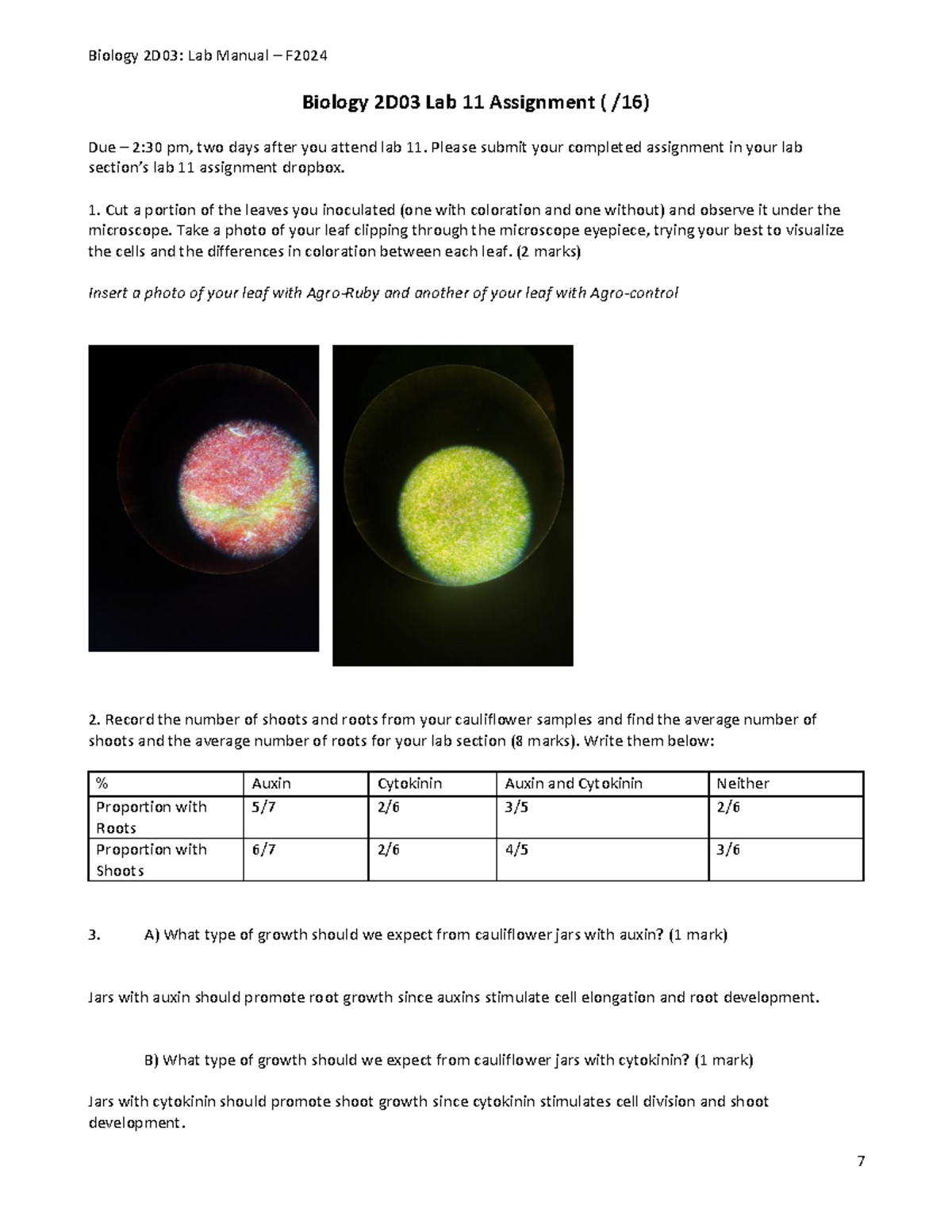 Biology 2D03: Lab Manual – F2024

Biology 2D03 Lab 11 Assignment ( /16)

Due – 2:30 pm, two days after you attend lab 11. Please submit your completed assignment in your lab section's lab 11 assignment dropbox.

1. Cut a portion of the leaves you inoculated (one with coloration and one without) and observe it under the microscope. Take a photo of your leaf clipping through the microscope eyepiece, trying your best to visualize the cells and the differences in coloration between each leaf. (2 marks)

Insert a photo of your leaf with Agro-Ruby and another of your leaf with Agro-control

2. Record the number of shoots and roots from your cauliflower samples and find the average number of shoots and the average number of roots for your lab section (8 marks). Write them below:

| % | Auxin | Cytokinin | Auxin and Cytokinin | Neither |
|---|---|---|---|---|
| Proportion with Roots | 5/7 | 2/6 | 3/5 | 2/6 |
| Proportion with Shoots | 6/7 | 2/6 | 4/5 | 3/6 |

3. A) What type of growth should we expect from cauliflower jars with auxin? (1 mark)

Jars with auxin should promote root growth since auxins stimulate cell elongation and root development.

B) What type of growth should we expect from cauliflower jars with cytokinin? (1 mark)

Jars with cytokinin should promote shoot growth since cytokinin stimulates cell division and shoot development.

7